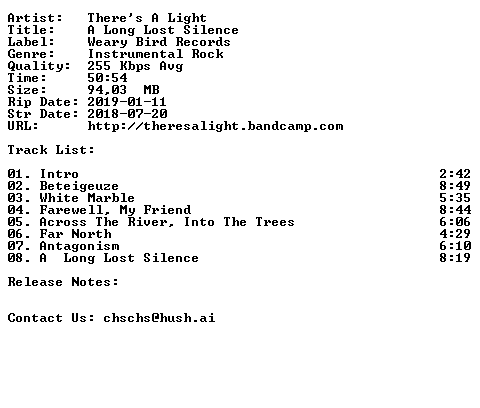 Artist: There's A Light
Title: A Long Lost Silence
Label: Weary Bird Records
Genre: Instrumental Rock
Quality: 255 Kbps Avg
Time: 50:54
Size: 94,03 MB
Rip Date: 2019-01-11
Str Date: 2018-07-20
URL: http://theresalight.bandcamp.com

Track List:

01. Intro 2:42
02. Beteigeuze 8:49
03. White Marble 5:35
04. Farewell, My Friend 8:44
05. Across The River, Into The Trees 6:06
06. Far North 4:29
07. Antagonism 6:10
08. A Long Lost Silence 8:19

Release Notes:

Contact Us: chschs@hush.ai